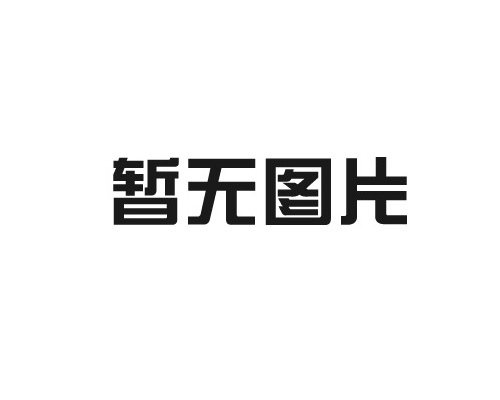 暂无图片